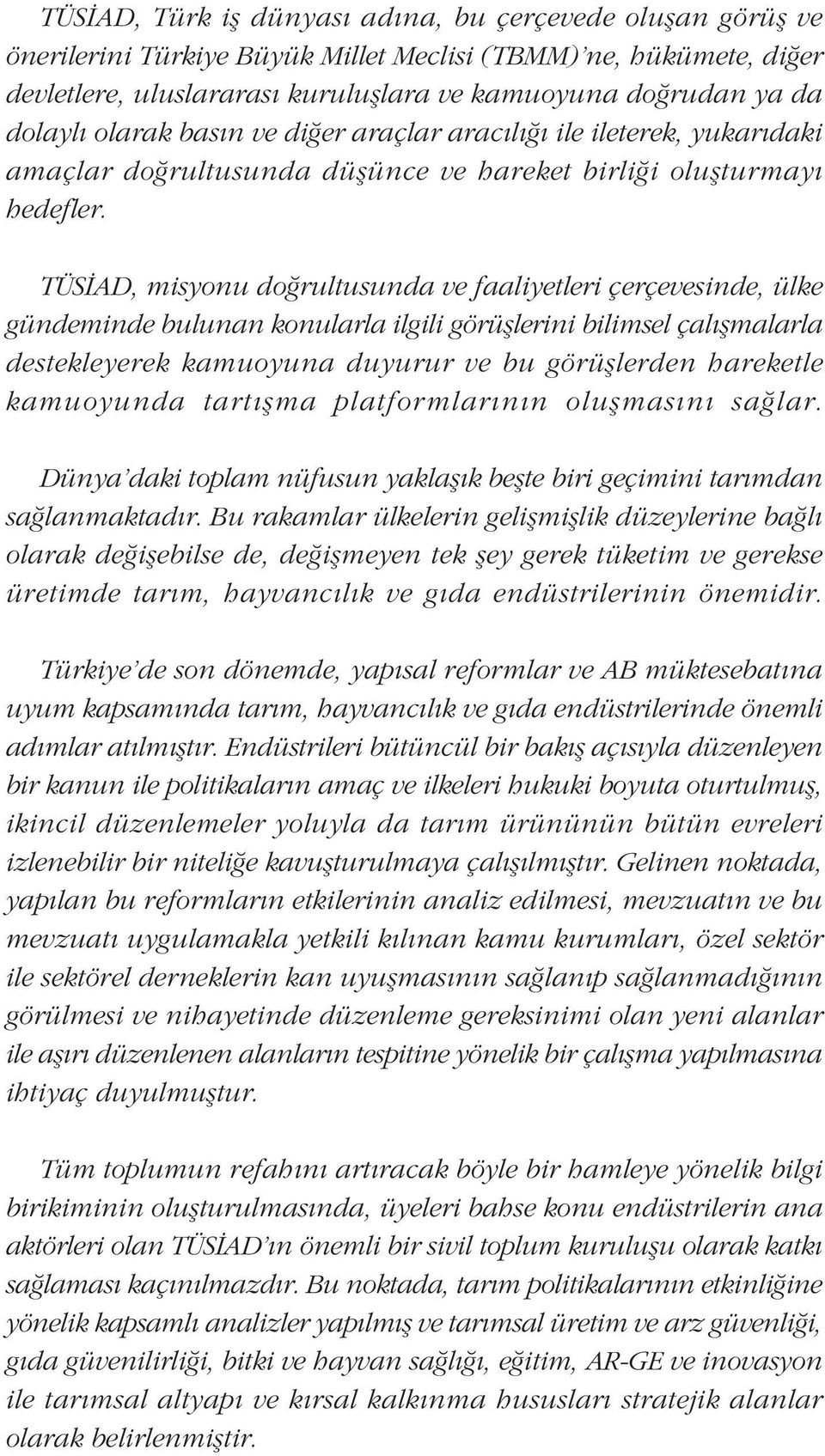 TÜSİAD, Türk iş dünyası adına, bu çerçevede oluşan görüş ve önerilerini Türkiye Büyük Millet Meclisi (TBMM)'ne, hükümete, diğer devletlere, uluslararası kuruluşlara ve kamuoyuna doğrudan ya da dolaylı olarak basın ve diğer araçlar aracılığı ile ileterek, yukarıdaki amaçlar doğrultusunda düşünce ve hareket birliği oluşturmayı hedefler.

TÜSİAD, misyonu doğrultusunda ve faaliyetleri çerçevesinde, ülke gündeminde bulunan konularla ilgili görüşlerini bilimsel çalışmalarla destekleyerek kamuoyuna duyurur ve bu görüşlerden hareketle kamuoyunda tartışma platformlarının oluşmasını sağlar.

Dünya'daki toplam nüfusun yaklaşık beşte biri geçimini tarımdan sağlanmaktadır. Bu rakamlar ülkelerin gelişmişlik düzeylerine bağlı olarak değişebilse de, değişmeyen tek şey gerek tüketim ve gerekse üretimde tarım, hayvancılık ve gıda endüstrilerinin önemidir.

Türkiye'de son dönemde, yapısal reformlar ve AB müktesebatına uyum kapsamında tarım, hayvancılık ve gıda endüstrilerinde önemli adımlar atılmıştır. Endüstrileri bütüncül bir bakış açısıyla düzenleyen bir kanun ile politikaların amaç ve ilkeleri hukuki boyuta oturtulmuş, ikincil düzenlemeler yoluyla da tarım ürününün bütün evreleri izlenebilir bir niteliğe kavuşturulmaya çalışılmıştır. Gelinen noktada, yapılan bu reformların etkilerinin analiz edilmesi, mevzuatın ve bu mevzuatı uygulamakla yetkili kılınan kamu kurumları, özel sektör ile sektörel derneklerin kan uyuşmasının sağlanıp sağlanmadığının görülmesi ve nihayetinde düzenleme gereksinimi olan yeni alanlar ile aşırı düzenlenen alanların tespitine yönelik bir çalışma yapılmasına ihtiyaç duyulmuştur.

Tüm toplumun refahını artıracak böyle bir hamleye yönelik bilgi birikiminin oluşturulmasında, üyeleri bahse konu endüstrilerin ana aktörleri olan TÜSİAD'ın önemli bir sivil toplum kuruluşu olarak katkı sağlaması kaçınılmazdır. Bu noktada, tarım politikalarının etkinliğine yönelik kapsamlı analizler yapılmış ve tarımsal üretim ve arz güvenliği, gıda güvenilirliği, bitki ve hayvan sağlığı, eğitim, AR-GE ve inovasyon ile tarımsal altyapı ve kırsal kalkınma hususları stratejik alanlar olarak belirlenmiştir.